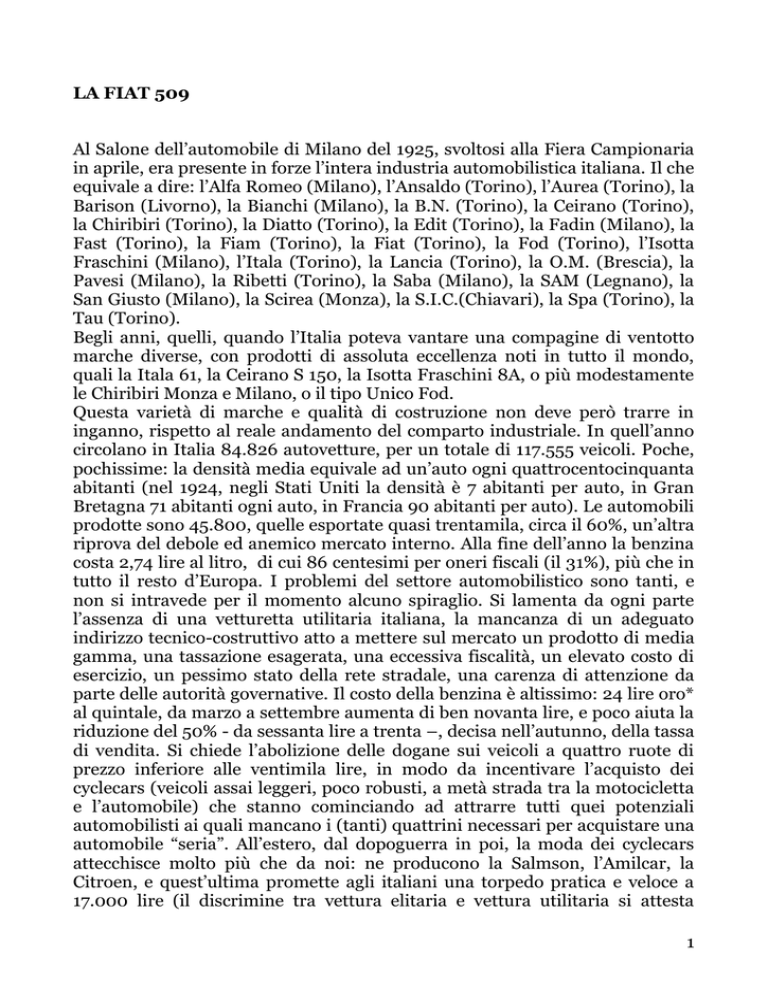 LA FIAT 509

Al Salone dell'automobile di Milano del 1925, svoltosi alla Fiera Campionaria in aprile, era presente in forze l'intera industria automobilistica italiana. Il che equivale a dire: l'Alfa Romeo (Milano), l'Ansaldo (Torino), l'Aurea (Torino), la Barison (Livorno), la Bianchi (Milano), la B.N. (Torino), la Ceirano (Torino), la Chiribiri (Torino), la Diatto (Torino), la Edit (Torino), la Fadin (Milano), la Fast (Torino), la Fiam (Torino), la Fiat (Torino), la Fod (Torino), l'Isotta Fraschini (Milano), l'Itala (Torino), la Lancia (Torino), la O.M. (Brescia), la Pavesi (Milano), la Ribetti (Torino), la Saba (Milano), la SAM (Legnano), la San Giusto (Milano), la Scirea (Monza), la S.I.C.(Chiavari), la Spa (Torino), la Tau (Torino).
Begli anni, quelli, quando l'Italia poteva vantare una compagine di ventotto marche diverse, con prodotti di assoluta eccellenza noti in tutto il mondo, quali la Itala 61, la Ceirano S 150, la Isotta Fraschini 8A, o più modestamente le Chiribiri Monza e Milano, o il tipo Unico Fod.
Questa varietà di marche e qualità di costruzione non deve però trarre in inganno, rispetto al reale andamento del comparto industriale. In quell'anno circolano in Italia 84.826 autovetture, per un totale di 117.555 veicoli. Poche, pochissime: la densità media equivale ad un'auto ogni quattrocentocinquanta abitanti (nel 1924, negli Stati Uniti la densità è 7 abitanti per auto, in Gran Bretagna 71 abitanti ogni auto, in Francia 90 abitanti per auto). Le automobili prodotte sono 45.800, quelle esportate quasi trentamila, circa il 60%, un'altra riprova del debole ed anemico mercato interno. Alla fine dell'anno la benzina costa 2,74 lire al litro, di cui 86 centesimi per oneri fiscali (il 31%), più che in tutto il resto d'Europa. I problemi del settore automobilistico sono tanti, e non si intravede per il momento alcuno spiraglio. Si lamenta da ogni parte l'assenza di una vetturetta utilitaria italiana, la mancanza di un adeguato indirizzo tecnico-costruttivo atto a mettere sul mercato un prodotto di media gamma, una tassazione esagerata, una eccessiva fiscalità, un elevato costo di esercizio, un pessimo stato della rete stradale, una carenza di attenzione da parte delle autorità governative. Il costo della benzina è altissimo: 24 lire oro* al quintale, da marzo a settembre aumenta di ben novanta lire, e poco aiuta la riduzione del 50% - da sessanta lire a trenta –, decisa nell'autunno, della tassa di vendita. Si chiede l'abolizione delle dogane sui veicoli a quattro ruote di prezzo inferiore alle ventimila lire, in modo da incentivare l'acquisto dei cyclecars (veicoli assai leggeri, poco robusti, a metà strada tra la motocicletta e l'automobile) che stanno cominciando ad attrarre tutti quei potenziali automobilisti ai quali mancano i (tanti) quattrini necessari per acquistare una automobile "seria". All'estero, dal dopoguerra in poi, la moda dei cyclecars attecchisce molto più che da noi: ne producono la Salmson, l'Amilcar, la Citroen, e quest'ultima promette agli italiani una torpedo pratica e veloce a 17.000 lire (il discrimine tra vettura elitaria e vettura utilitaria si attesta

1